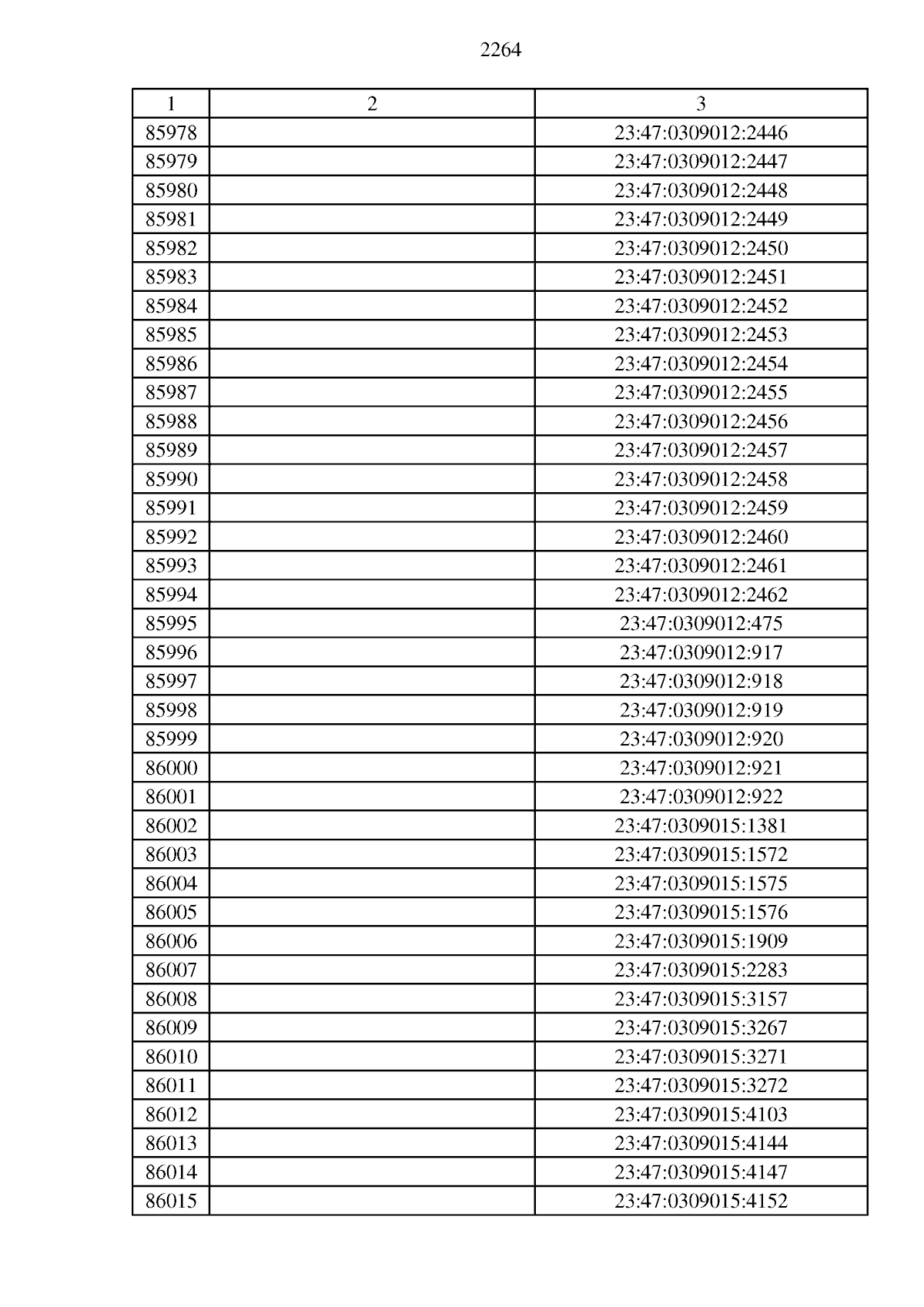 2264

| 1 | 2 | 3 |
|---|---|---|
| 85978 |  | 23:47:0309012:2446 |
| 85979 |  | 23:47:0309012:2447 |
| 85980 |  | 23:47:0309012:2448 |
| 85981 |  | 23:47:0309012:2449 |
| 85982 |  | 23:47:0309012:2450 |
| 85983 |  | 23:47:0309012:2451 |
| 85984 |  | 23:47:0309012:2452 |
| 85985 |  | 23:47:0309012:2453 |
| 85986 |  | 23:47:0309012:2454 |
| 85987 |  | 23:47:0309012:2455 |
| 85988 |  | 23:47:0309012:2456 |
| 85989 |  | 23:47:0309012:2457 |
| 85990 |  | 23:47:0309012:2458 |
| 85991 |  | 23:47:0309012:2459 |
| 85992 |  | 23:47:0309012:2460 |
| 85993 |  | 23:47:0309012:2461 |
| 85994 |  | 23:47:0309012:2462 |
| 85995 |  | 23:47:0309012:475 |
| 85996 |  | 23:47:0309012:917 |
| 85997 |  | 23:47:0309012:918 |
| 85998 |  | 23:47:0309012:919 |
| 85999 |  | 23:47:0309012:920 |
| 86000 |  | 23:47:0309012:921 |
| 86001 |  | 23:47:0309012:922 |
| 86002 |  | 23:47:0309015:1381 |
| 86003 |  | 23:47:0309015:1572 |
| 86004 |  | 23:47:0309015:1575 |
| 86005 |  | 23:47:0309015:1576 |
| 86006 |  | 23:47:0309015:1909 |
| 86007 |  | 23:47:0309015:2283 |
| 86008 |  | 23:47:0309015:3157 |
| 86009 |  | 23:47:0309015:3267 |
| 86010 |  | 23:47:0309015:3271 |
| 86011 |  | 23:47:0309015:3272 |
| 86012 |  | 23:47:0309015:4103 |
| 86013 |  | 23:47:0309015:4144 |
| 86014 |  | 23:47:0309015:4147 |
| 86015 |  | 23:47:0309015:4152 |